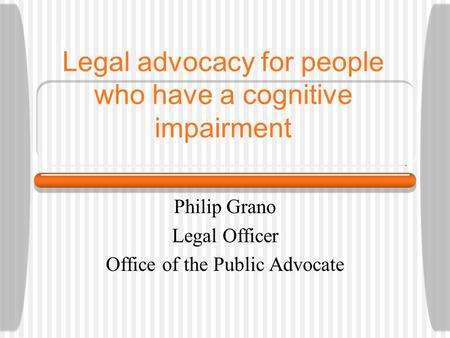 Legal advocacy for people who have a cognitive impairment

Philip Grano
Legal Officer
Office of the Public Advocate